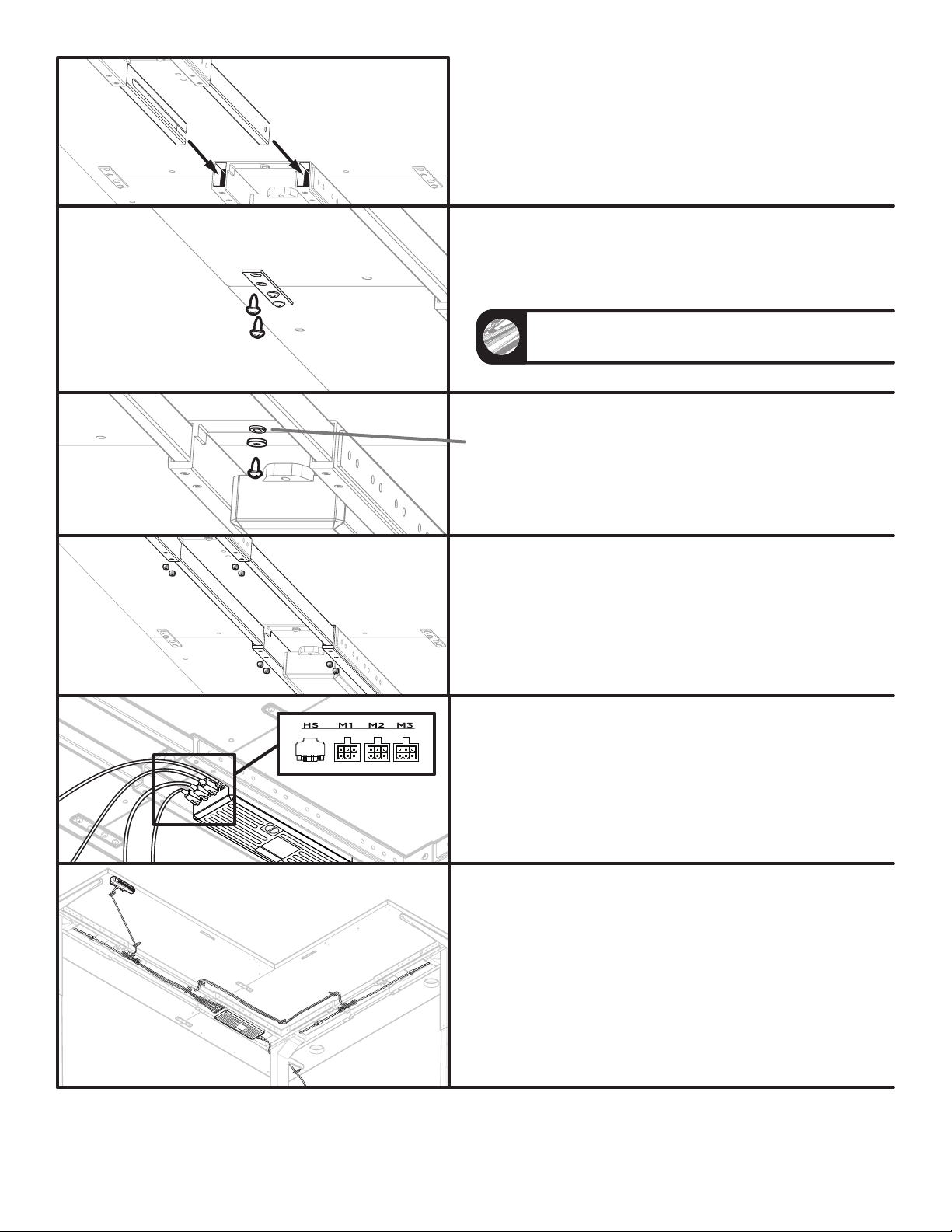 HS M1 M2 M3